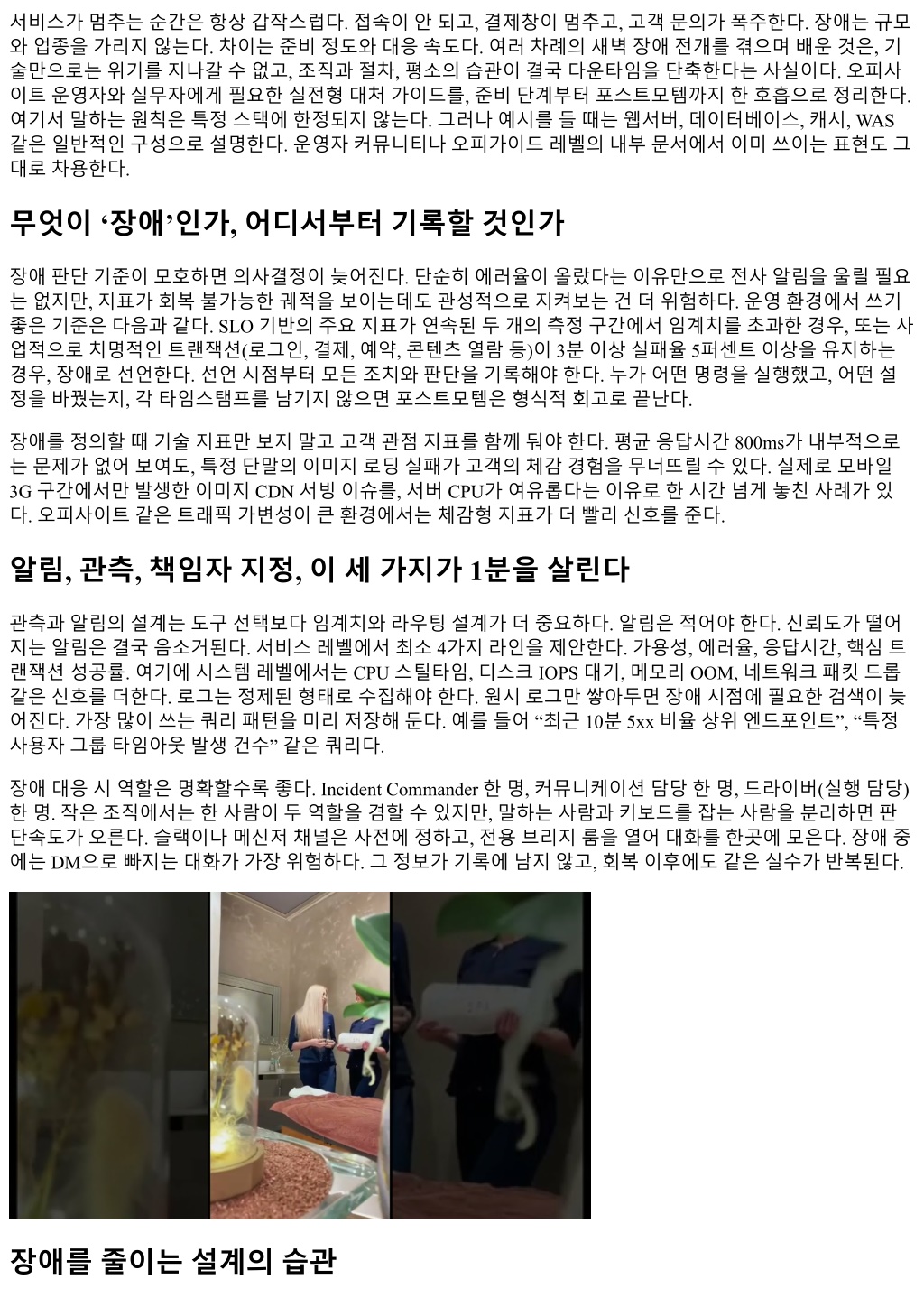 서비스가 멈추는 순간은 항상 갑작스럽다. 접속이 안 되고, 결제창이 멈추고, 고객 문의가 폭주한다. 장애는 규모와 업종을 가리지 않는다. 차이는 준비 정도와 대응 속도다. 여러 차례의 새벽 장애 전개를 겪으며 배운 것은, 기술만으로는 위기를 지나갈 수 없고, 조직과 절차, 평소의 습관이 결국 다운타임을 단축한다는 사실이다. 오피사이트 운영자와 실무자에게 필요한 실전형 대처 가이드를, 준비 단계부터 포스트모템까지 한 호흡으로 정리한다. 여기서 말하는 원칙은 특정 스택에 한정되지 않는다. 그러나 예시를 들 때는 웹서버, 데이터베이스, 캐시, WAS 같은 일반적인 구성으로 설명한다. 운영자 커뮤니티나 오피가이드 레벨의 내부 문서에서 이미 쓰이는 표현도 그대로 차용한다.

무엇이 ‘장애’인가, 어디서부터 기록할 것인가

장애 판단 기준이 모호하면 의사결정이 늦어진다. 단순히 에러율이 올랐다는 이유만으로 전사 알림을 울릴 필요는 없지만, 지표가 회복 불가능한 궤적을 보이는데도 관성적으로 지켜보는 건 더 위험하다. 운영 환경에서 쓰기 좋은 기준은 다음과 같다. SLO 기반의 주요 지표가 연속된 두 개의 측정 구간에서 임계치를 초과한 경우, 또는 사업적으로 치명적인 트랜잭션(로그인, 결제, 예약, 콘텐츠 열람 등)이 3분 이상 실패율 5퍼센트 이상을 유지하는 경우, 장애로 선언한다. 선언 시점부터 모든 조치와 판단을 기록해야 한다. 누가 어떤 명령을 실행했고, 어떤 설정을 바꿨는지, 각 타임스탬프를 남기지 않으면 포스트모템은 형식적 회고로 끝난다.

장애를 정의할 때 기술 지표만 보지 말고 고객 관점 지표를 함께 둬야 한다. 평균 응답시간 800ms가 내부적으로는 문제가 없어 보여도, 특정 단말의 이미지 로딩 실패가 고객의 체감 경험을 무너뜨릴 수 있다. 실제로 모바일 3G 구간에서만 발생한 이미지 CDN 서빙 이슈를, 서버 CPU가 여유롭다는 이유로 한 시간 넘게 놓친 사례가 있다. 오피사이트 같은 트래픽 가변성이 큰 환경에서는 체감형 지표가 더 빨리 신호를 준다.

알림, 관측, 책임자 지정, 이 세 가지가 1분을 살린다

관측과 알림의 설계는 도구 선택보다 임계치와 라우팅 설계가 더 중요하다. 알림은 적어야 한다. 신뢰도가 떨어지는 알림은 결국 음소거된다. 서비스 레벨에서 최소 4가지 라인을 제안한다. 가용성, 에러율, 응답시간, 핵심 트랜잭션 성공률. 여기에 시스템 레벨에서는 CPU 스틸타임, 디스크 IOPS 대기, 메모리 OOM, 네트워크 패킷 드롭 같은 신호를 더한다. 로그는 정제된 형태로 수집해야 한다. 원시 로그만 쌓아두면 장애 시점에 필요한 검색이 늦어진다. 가장 많이 쓰는 쿼리 패턴을 미리 저장해 둔다. 예를 들어 “최근 10분 5xx 비율 상위 엔드포인트”, “특정 사용자 그룹 타임아웃 발생 건수” 같은 쿼리다.

장애 대응 시 역할은 명확할수록 좋다. Incident Commander 한 명, 커뮤니케이션 담당 한 명, 드라이버(실행 담당) 한 명. 작은 조직에서는 한 사람이 두 역할을 겸할 수 있지만, 말하는 사람과 키보드를 잡는 사람을 분리하면 판단속도가 오른다. 슬랙이나 메신저 채널은 사전에 정하고, 전용 브리지 룸을 열어 대화를 한곳에 모은다. 장애 중에는 DM으로 빠지는 대화가 가장 위험하다. 그 정보가 기록에 남지 않고, 회복 이후에도 같은 실수가 반복된다.

장애를 줄이는 설계의 습관